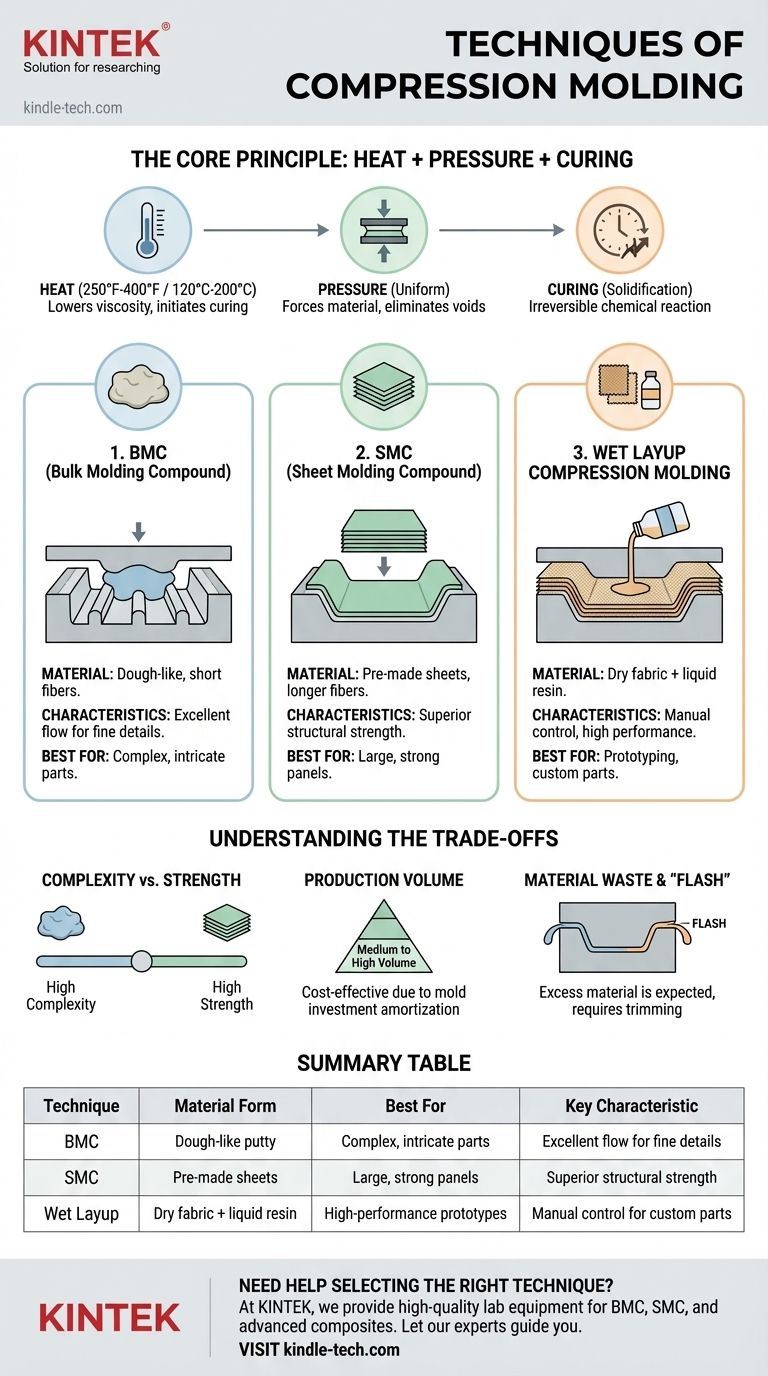 KINTEK®
Solution for researching

kindle-tech.com

TECHNIQUES OF COMPRESSION MOLDING

THE CORE PRINCIPLE: HEAT + PRESSURE + CURING

HEAT (250°F-400°F / 120°C-200°C)
Lowers viscosity, initiates curing

PRESSURE (Uniform)
Forces material, eliminates voids

CURING (Solidification)
Irreversible chemical reaction

1. BMC
(Bulk Molding Compound)

MATERIAL: Dough-like, short fibers.
CHARACTERISTICS: Excellent flow for fine details.
BEST FOR: Complex, intricate parts.

2. SMC
(Sheet Molding Compound)

MATERIAL: Pre-made sheets, longer fibers.
CHARACTERISTICS: Superior structural strength.
BEST FOR: Large, strong panels.

3. WET LAYUP
COMPRESSION MOLDING

MATERIAL: Dry fabric + liquid resin.
CHARACTERISTICS: Manual control, high performance.
BEST FOR: Prototyping, custom parts.

UNDERSTANDING THE TRADE-OFFS

COMPLEXITY vs. STRENGTH

High Complexity
High Strength

PRODUCTION VOLUME

Medium to High Volume

Cost-effective due to mold investment amortization

MATERIAL WASTE & "FLASH"

FLASH

Excess material is expected, requires trimming

SUMMARY TABLE

| Technique | Material Form | Best For | Key Characteristic |
|---|---|---|---|
| BMC | Dough-like putty | Complex, intricate parts | Excellent flow for fine details |
| SMC | Pre-made sheets | Large, strong panels | Superior structural strength |
| Wet Layup | Dry fabric + liquid resin | High-performance prototypes | Manual control for custom parts |

KINTEK

NEED HELP SELECTING THE RIGHT TECHNIQUE?
At KINTEK, we provide high-quality lab equipment for BMC, SMC, and advanced composites. Let our experts guide you.
VISIT kindle-tech.com